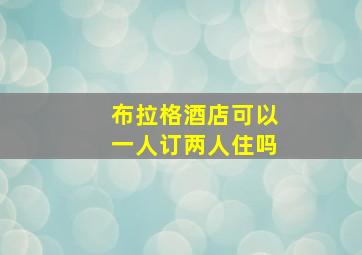 布拉格酒店可以一人订两人住吗